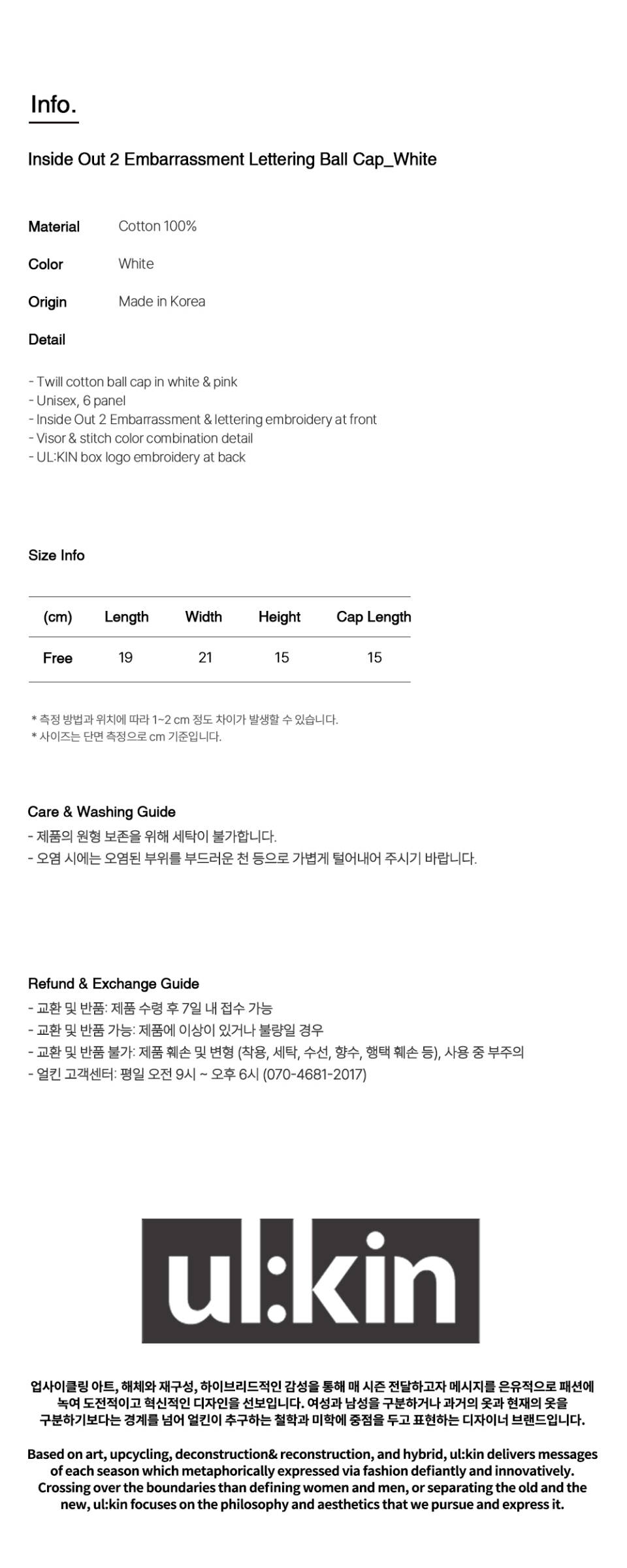 Info.

Inside Out 2 Embarrassment Lettering Ball Cap_White

Material Cotton 100%

Color White

Origin Made in Korea

Detail

- Twill cotton ball cap in white & pink
- Unisex, 6 panel
- Inside Out 2 Embarrassment & lettering embroidery at front
- Visor & stitch color combination detail
- UL:KIN box logo embroidery at back

Size Info

| (cm) | Length | Width | Height | Cap Length |
|---|---|---|---|---|
| Free | 19 | 21 | 15 | 15 |

* 측정 방법과 위치에 따라 1~2 cm 정도 차이가 발생할 수 있습니다.
* 사이즈는 단면 측정으로 cm 기준입니다.

Care & Washing Guide
- 제품의 원형 보존을 위해 세탁이 불가합니다.
- 오염 시에는 오염된 부위를 부드러운 천 등으로 가볍게 털어내어 주시기 바랍니다.

Refund & Exchange Guide
- 교환 및 반품: 제품 수령 후 7일 내 접수 가능
- 교환 및 반품 가능: 제품에 이상이 있거나 불량일 경우
- 교환 및 반품 불가: 제품 훼손 및 변형 (착용, 세탁, 수선, 향수, 행택 훼손 등), 사용 중 부주의
- 얼킨 고객센터: 평일 오전 9시 ~ 오후 6시 (070-4681-2017)

ul:kin

업사이클링 아트, 해체와 재구성, 하이브리드적인 감성을 통해 매 시즌 전달하고자 메시지를 은유적으로 패션에 녹여 도전적이고 혁신적인 디자인을 선보입니다. 여성과 남성을 구분하거나 과거의 옷과 현재의 옷을 구분하기보다는 경계를 넘어 얼킨이 추구하는 철학과 미학에 중점을 두고 표현하는 디자이너 브랜드입니다.

Based on art, upcycling, deconstruction& reconstruction, and hybrid, ul:kin delivers messages of each season which metaphorically expressed via fashion defiantly and innovatively. Crossing over the boundaries than defining women and men, or separating the old and the new, ul:kin focuses on the philosophy and aesthetics that we pursue and express it.